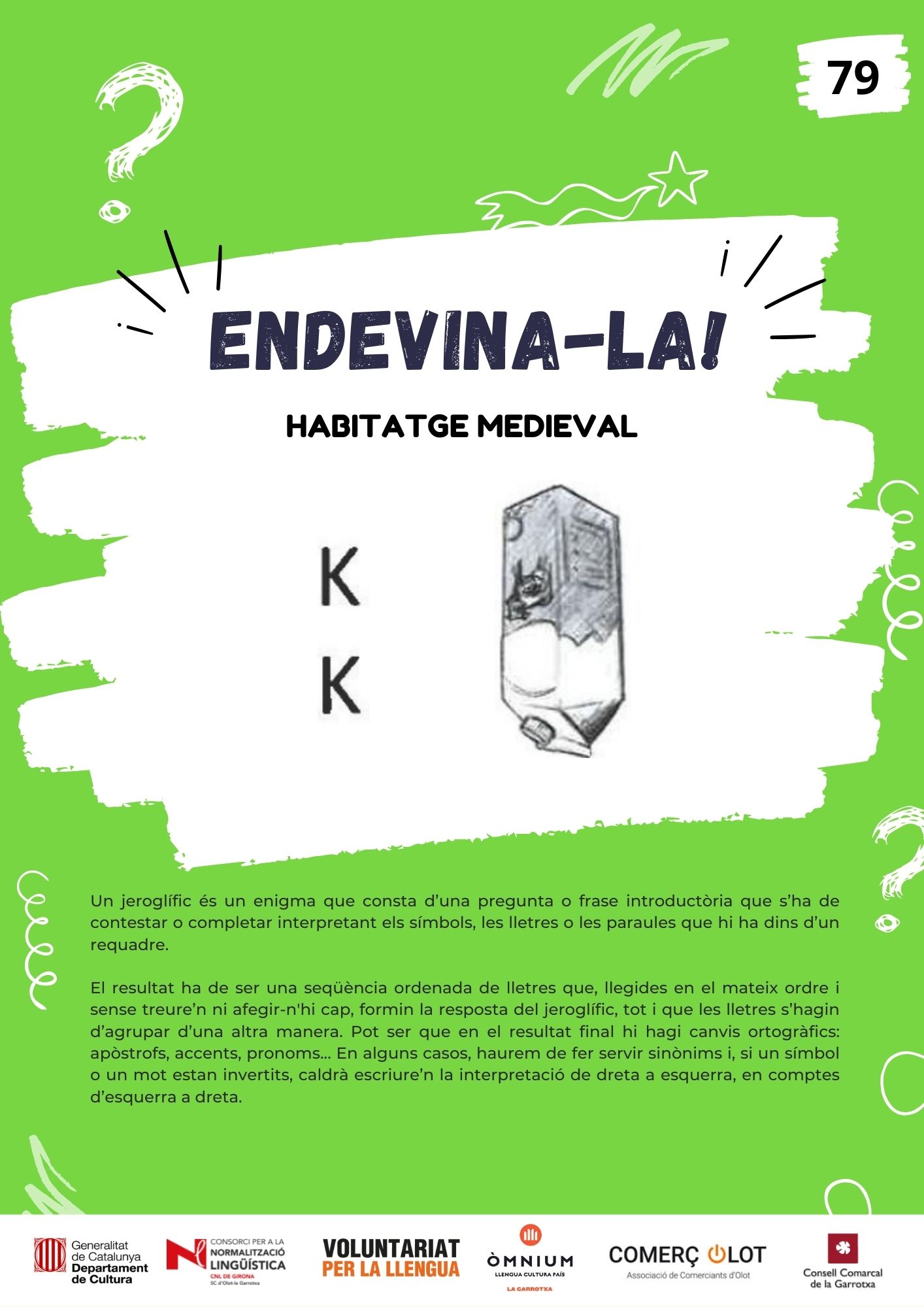 79

ENDEVINA-LA!

HABITATGE MEDIEVAL

K
K

Un jeroglífic és un enigma que consta d'una pregunta o frase introductòria que s'ha de contestar o completar interpretant els símbols, les lletres o les paraules que hi ha dins d'un requadre.

El resultat ha de ser una seqüència ordenada de lletres que, llegides en el mateix ordre i sense treure'n ni afegir-n'hi cap, formin la resposta del jeroglífic, tot i que les lletres s'hagin d'agrupar d'una altra manera. Pot ser que en el resultat final hi hagi canvis ortogràfics: apòstrofs, accents, pronoms... En alguns casos, haurem de fer servir sinònims i, si un símbol o un mot estan invertits, caldrà escriure'n la interpretació de dreta a esquerra, en comptes d'esquerra a dreta.

Generalitat de Catalunya Departament de Cultura

CONSORCI PER A LA NORMALITZACIÓ LINGÜÍSTICA CNL DE GIRONA SC d'Olot-la Garrotxa

VOLUNTARIAT PER LA LLENGUA

ÒMNIUM LLENGUA CULTURA PAÍS LA GARROTXA

COMERÇ OLOT Associació de Comerciants d'Olot

Consell Comarcal de la Garrotxa